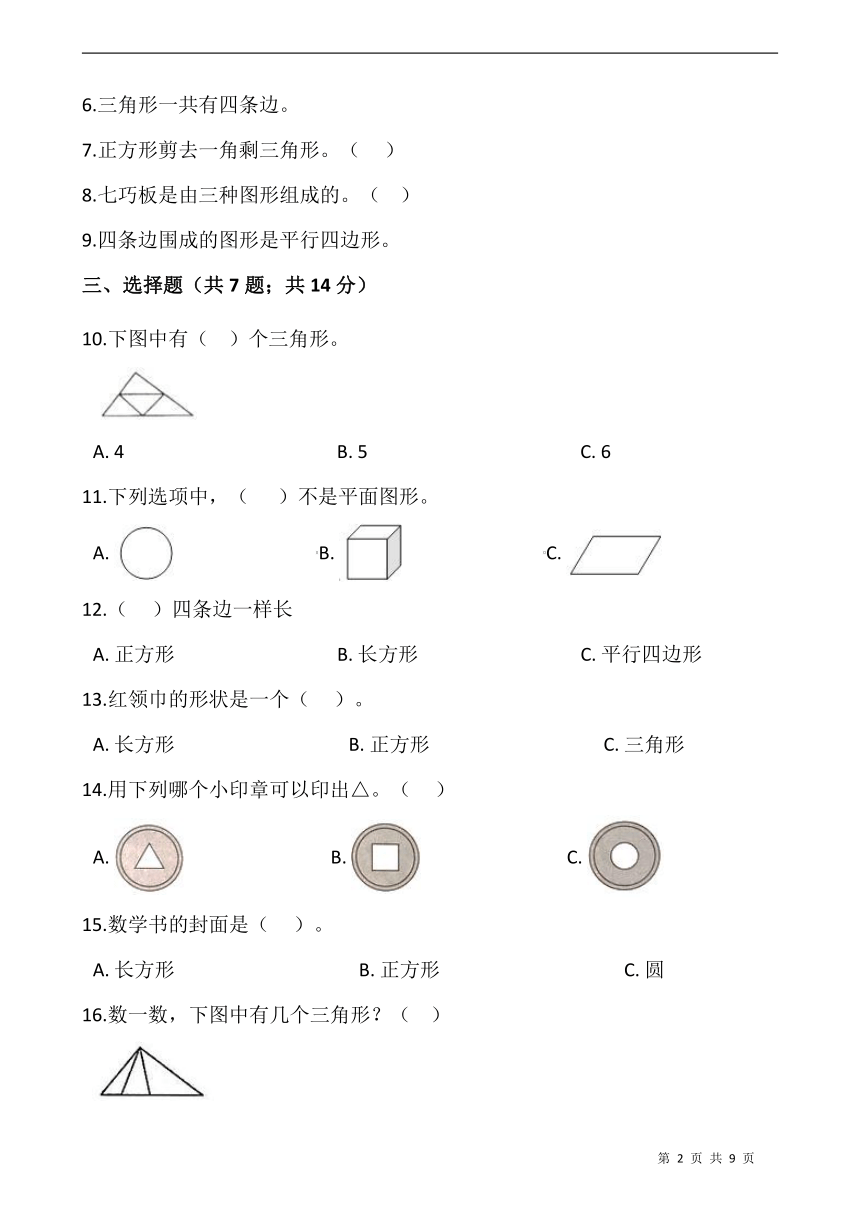 6.三角形一共有四条边。

7.正方形剪去一角剩三角形。（　）

8.七巧板是由三种图形组成的。（　）

9.四条边围成的图形是平行四边形。

三、选择题（共 7 题；共 14 分）

10.下图中有（　）个三角形。

A. 4　　B. 5　　C. 6

11.下列选项中，（　）不是平面图形。

A.　　B.　　C.

12.（　）四条边一样长

A. 正方形　　B. 长方形　　C. 平行四边形

13.红领巾的形状是一个（　）。

A. 长方形　　B. 正方形　　C. 三角形

14.用下列哪个小印章可以印出△。（　）

A.　　B.　　C.

15.数学书的封面是（　）。

A. 长方形　　B. 正方形　　C. 圆

16.数一数，下图中有几个三角形？（　）

第 2 页 共 9 页